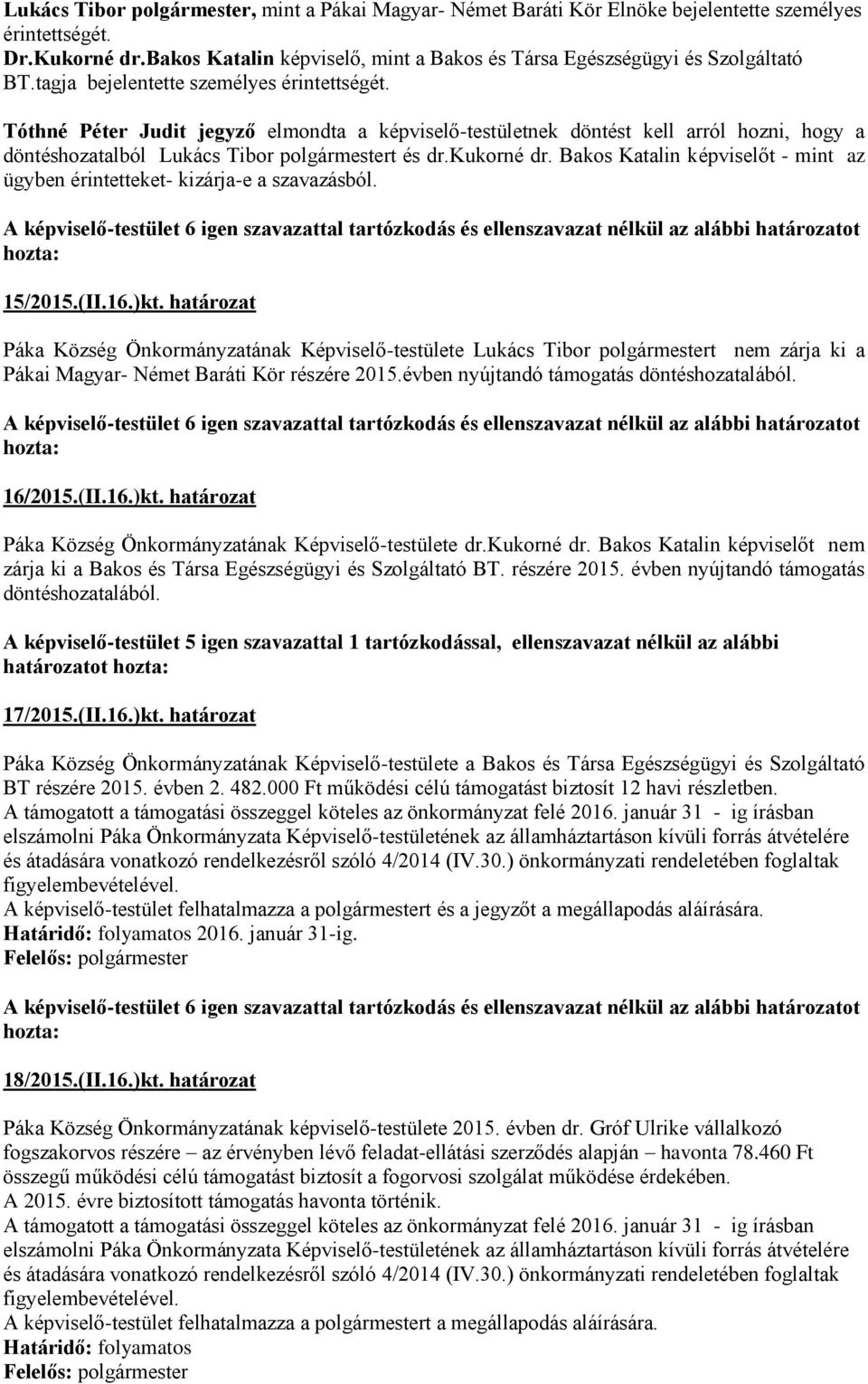 Lukács Tibor polgármester, mint a Pákai Magyar- Német Baráti Kör Elnöke bejelentette személyes érintettségét.
Dr.Kukorné dr.Bakos Katalin képviselő, mint a Bakos és Társa Egészségügyi és Szolgáltató BT.tagja bejelentette személyes érintettségét.

Tóthné Péter Judit jegyző elmondta a képviselő-testületnek döntést kell arról hozni, hogy a döntéshozatalból Lukács Tibor polgármestert és dr.kukorné dr. Bakos Katalin képviselőt - mint az ügyben érintetteket- kizárja-e a szavazásból.

A képviselő-testület 6 igen szavazattal tartózkodás és ellenszavazat nélkül az alábbi határozatot hozta:

15/2015.(II.16.)kt. határozat

Páka Község Önkormányzatának Képviselő-testülete Lukács Tibor polgármestert nem zárja ki a Pákai Magyar- Német Baráti Kör részére 2015.évben nyújtandó támogatás döntéshozatalából.

A képviselő-testület 6 igen szavazattal tartózkodás és ellenszavazat nélkül az alábbi határozatot hozta:

16/2015.(II.16.)kt. határozat

Páka Község Önkormányzatának Képviselő-testülete dr.kukorné dr. Bakos Katalin képviselőt nem zárja ki a Bakos és Társa Egészségügyi és Szolgáltató BT. részére 2015. évben nyújtandó támogatás döntéshozatalából.

A képviselő-testület 5 igen szavazattal 1 tartózkodással, ellenszavazat nélkül az alábbi határozatot hozta:

17/2015.(II.16.)kt. határozat

Páka Község Önkormányzatának Képviselő-testülete a Bakos és Társa Egészségügyi és Szolgáltató BT részére 2015. évben 2. 482.000 Ft működési célú támogatást biztosít 12 havi részletben.
A támogatott a támogatási összeggel köteles az önkormányzat felé 2016. január 31 - ig írásban elszámolni Páka Önkormányzata Képviselő-testületének az államháztartáson kívüli forrás átvételére és átadására vonatkozó rendelkezésről szóló 4/2014 (IV.30.) önkormányzati rendeletében foglaltak figyelembevételével.
A képviselő-testület felhatalmazza a polgármestert és a jegyzőt a megállapodás aláírására.
Határidő: folyamatos 2016. január 31-ig.
Felelős: polgármester

A képviselő-testület 6 igen szavazattal tartózkodás és ellenszavazat nélkül az alábbi határozatot hozta:

18/2015.(II.16.)kt. határozat

Páka Község Önkormányzatának képviselő-testülete 2015. évben dr. Gróf Ulrike vállalkozó fogszakorvos részére – az érvényben lévő feladat-ellátási szerződés alapján – havonta 78.460 Ft összegű működési célú támogatást biztosít a fogorvosi szolgálat működése érdekében.
A 2015. évre biztosított támogatás havonta történik.
A támogatott a támogatási összeggel köteles az önkormányzat felé 2016. január 31 - ig írásban elszámolni Páka Önkormányzata Képviselő-testületének az államháztartáson kívüli forrás átvételére és átadására vonatkozó rendelkezésről szóló 4/2014 (IV.30.) önkormányzati rendeletében foglaltak figyelembevételével.
A képviselő-testület felhatalmazza a polgármestert a megállapodás aláírására.
Határidő: folyamatos
Felelős: polgármester